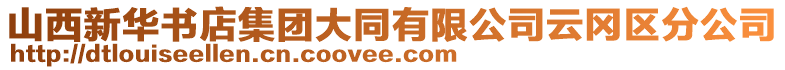 山西新华书店集团大同有限公司云冈区分公司
http://dtlouiseellen.cn.coovee.com